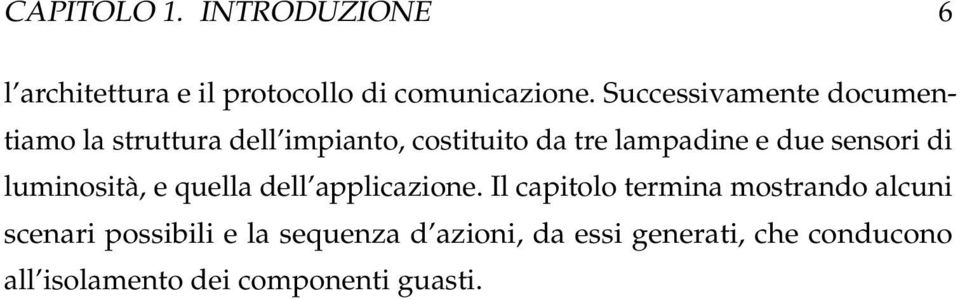 CAPITOLO 1. INTRODUZIONE 6

l'architettura e il protocollo di comunicazione. Successivamente documentiamo la struttura dell'impianto, costituito da tre lampadine e due sensori di luminosità, e quella dell'applicazione. Il capitolo termina mostrando alcuni scenari possibili e la sequenza d'azioni, da essi generati, che conducono all'isolamento dei componenti guasti.